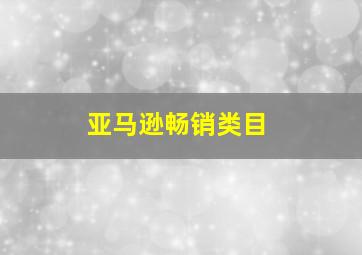 亚马逊畅销类目